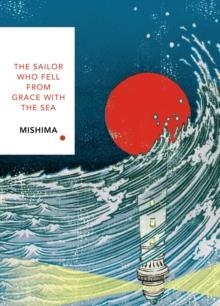 THE SAILOR WHO FELL FROM GRACE WITH THE SEA

MISHIMA